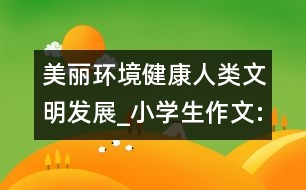 美丽环境健康人类文明发展_小学生作文: